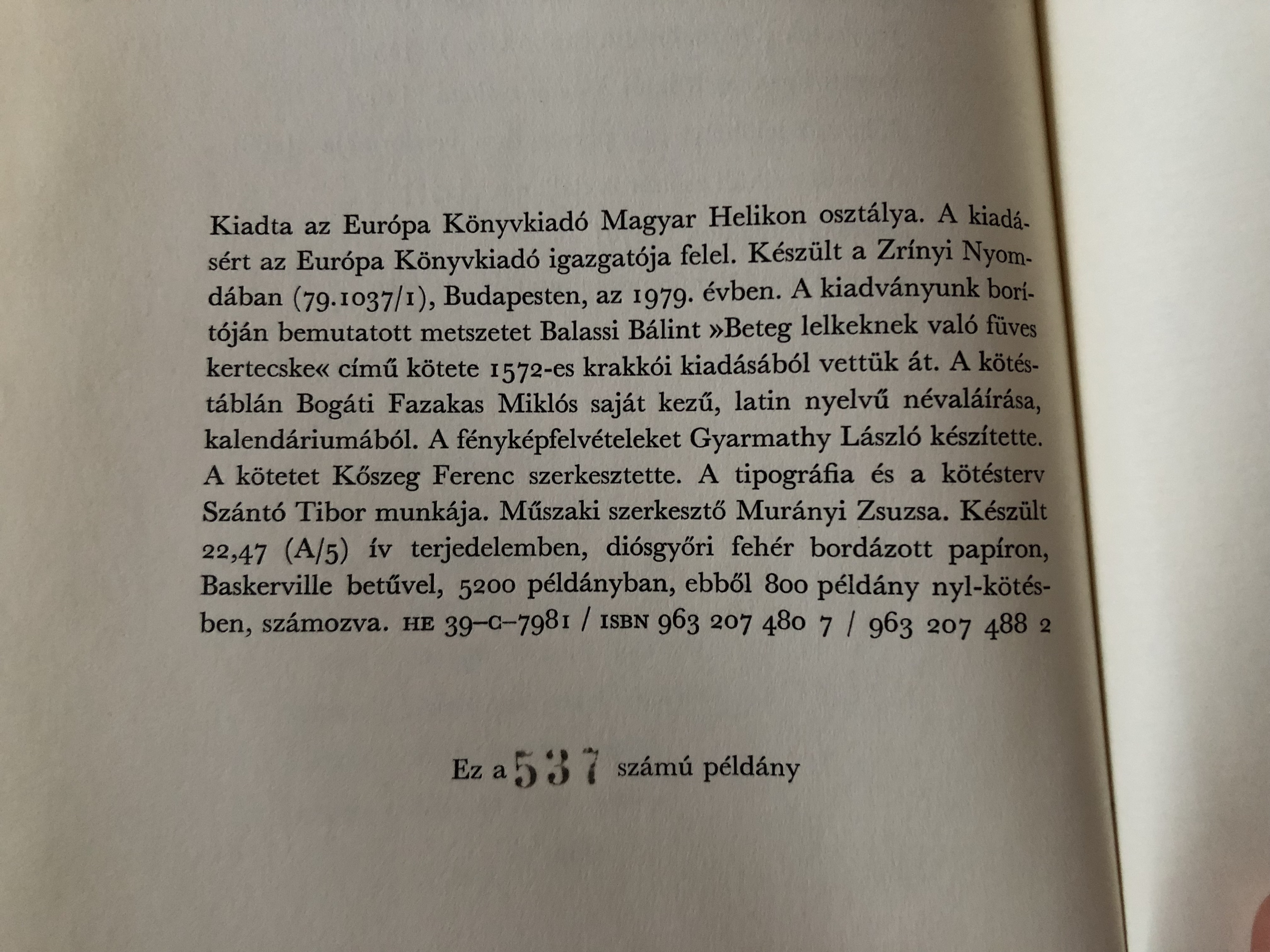 Kiadta az Európa Könyvkiadó Magyar Helikon osztálya. A kiadásért az Európa Könyvkiadó igazgatója felel. Készült a Zrínyi Nyomdában (79.1037/1), Budapesten, az 1979. évben. A kiadványunk borítóján bemutatott metszetet Balassi Bálint »Beteg lelkeknek való füves kertecske« című kötete 1572-es krakkói kiadásából vettük át. A kötéstáblán Bogáti Fazakas Miklós saját kezű, latin nyelvű névaláírása, kalendáriumából. A fényképfelvételeket Gyarmathy László készítette. A kötetet Kőszeg Ferenc szerkesztette. A tipográfia és a kötésterv Szántó Tibor munkája. Műszaki szerkesztő Murányi Zsuzsa. Készült 22,47 (A/5) ív terjedelemben, diósgyőri fehér bordázott papíron, Baskerville betűvel, 5200 példányban, ebből 800 példány nyl-kötésben, számozva. HE 39–C–7981 / ISBN 963 207 480 7 / 963 207 488 2

Ez a 537 számú példány